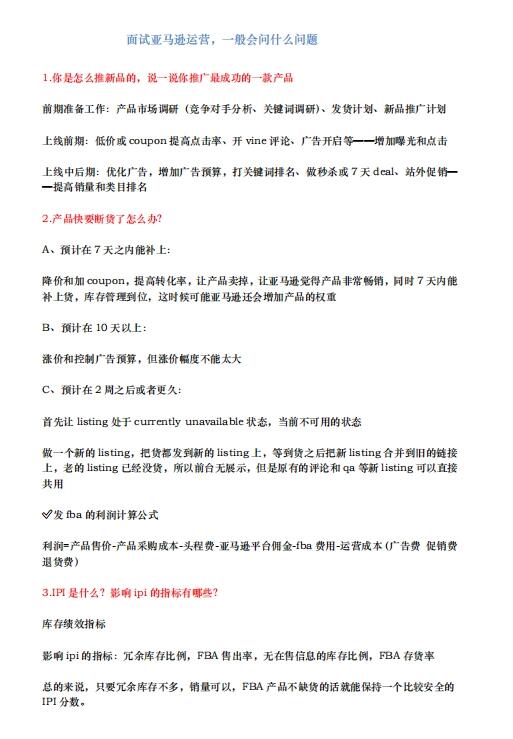 面试亚马逊运营，一般会问什么问题

1.你是怎么推新品的，说一说你推广最成功的一款产品

前期准备工作：产品市场调研（竞争对手分析、关键词调研）、发货计划、新品推广计划

上线前期：低价或 coupon 提高点击率、开 vine 评论、广告开启等——增加曝光和点击

上线中后期：优化广告，增加广告预算，打关键词排名、做秒杀或 7 天 deal、站外促销——提高销量和类目排名

2.产品快要断货了怎么办？

A、预计在 7 天之内能补上：

降价和加 coupon，提高转化率，让产品卖掉，让亚马逊觉得产品非常畅销，同时 7 天内能补上货，库存管理到位，这时候可能亚马逊还会增加产品的权重

B、预计在 10 天以上：

涨价和控制广告预算，但涨价幅度不能太大

C、预计在 2 周之后或者更久：

首先让 listing 处于 currently unavailable 状态，当前不可用的状态

做一个新的 listing，把货都发到新的 listing 上，等到货之后把新 listing 合并到旧的链接上，老的 listing 已经没货，所以前台无展示，但是原有的评论和 qa 等新 listing 可以直接共用

✅发 fba 的利润计算公式

利润=产品售价-产品采购成本-头程费-亚马逊平台佣金-fba 费用-运营成本（广告费 促销费 退货费）

3.IPI 是什么？影响 ipi 的指标有哪些？

库存绩效指标

影响 ipi 的指标：冗余库存比例，FBA 售出率，无在售信息的库存比例，FBA 存货率

总的来说，只要冗余库存不多，销量可以，FBA 产品不缺货的话就能保持一个比较安全的 IPI 分数。